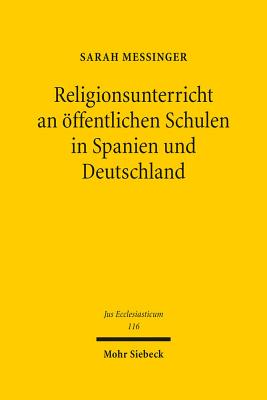 SARAH MESSINGER

Religionsunterricht an öffentlichen Schulen in Spanien und Deutschland

Jus Ecclesiasticum
116

Mohr Siebeck